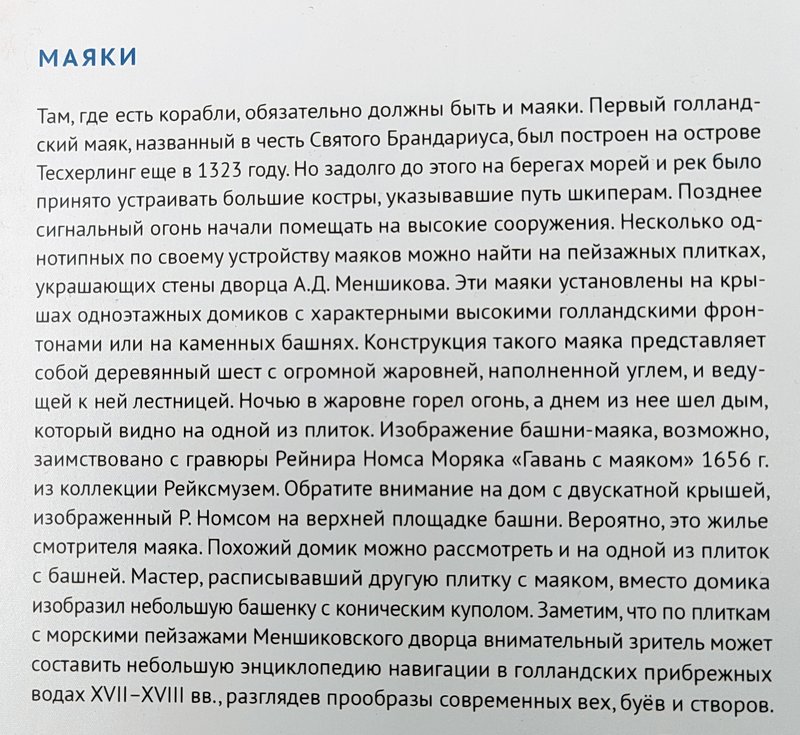 МАЯКИ

Там, где есть корабли, обязательно должны быть и маяки. Первый голландский маяк, названный в честь Святого Брандариуса, был построен на острове Тесхерлинг еще в 1323 году. Но задолго до этого на берегах морей и рек было принято устраивать большие костры, указывавшие путь шкиперам. Позднее сигнальный огонь начали помещать на высокие сооружения. Несколько однотипных по своему устройству маяков можно найти на пейзажных плитках, украшающих стены дворца А.Д. Меншикова. Эти маяки установлены на крышах одноэтажных домиков с характерными высокими голландскими фронтонами или на каменных башнях. Конструкция такого маяка представляет собой деревянный шест с огромной жаровней, наполненной углем, и ведущей к ней лестницей. Ночью в жаровне горел огонь, а днем из нее шел дым, который видно на одной из плиток. Изображение башни-маяка, возможно, заимствовано с гравюры Рейнира Номса Моряка «Гавань с маяком» 1656 г. из коллекции Рейксмузем. Обратите внимание на дом с двускатной крышей, изображенный Р. Номсом на верхней площадке башни. Вероятно, это жилье смотрителя маяка. Похожий домик можно рассмотреть и на одной из плиток с башней. Мастер, расписывавший другую плитку с маяком, вместо домика изобразил небольшую башенку с коническим куполом. Заметим, что по плиткам с морскими пейзажами Меншиковского дворца внимательный зритель может составить небольшую энциклопедию навигации в голландских прибрежных водах XVII–XVIII вв., разглядев прообразы современных вех, буёв и створов.